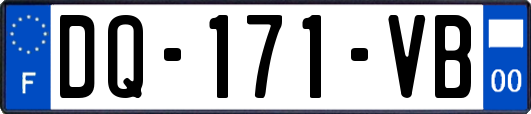 F
DQ-171-VB
00